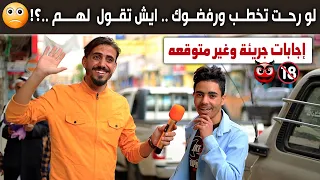 لو رحت تخطب ورفضوك .. ايش تقول لهم ..؟!

إجابات جريئة وغير متوقعه

18